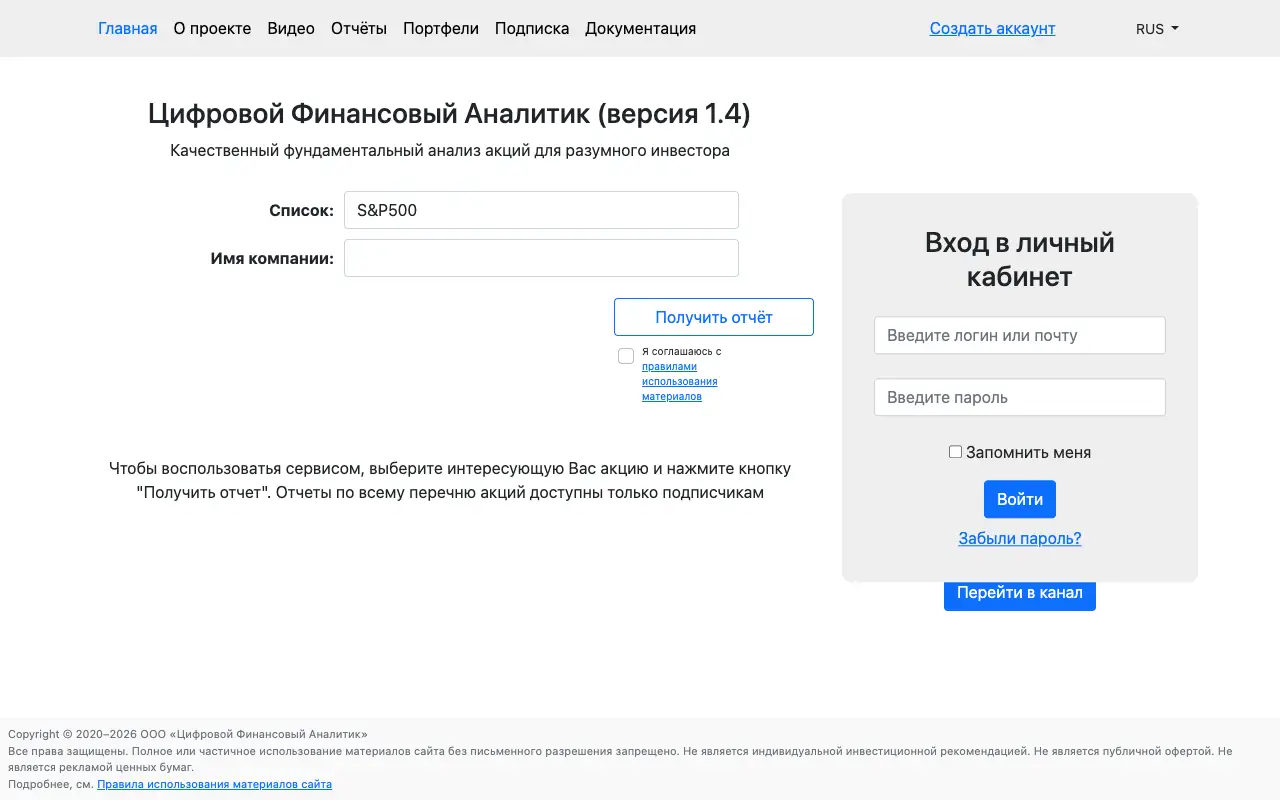 Главная О проекте Видео Отчёты Портфели Подписка Документация Создать аккаунт RUS

Цифровой Финансовый Аналитик (версия 1.4)

Качественный фундаментальный анализ акций для разумного инвестора

Список: S&P500

Имя компании:

Получить отчёт

Я соглашаюсь с правилами использования материалов

Чтобы воспользоватья сервисом, выберите интересующую Вас акцию и нажмите кнопку "Получить отчет". Отчеты по всему перечню акций доступны только подписчикам

Вход в личный кабинет

Введите логин или почту

Введите пароль

Запомнить меня

Войти

Забыли пароль?

Перейти в канал

Copyright © 2020–2026 ООО «Цифровой Финансовый Аналитик»
Все права защищены. Полное или частичное использование материалов сайта без письменного разрешения запрещено. Не является индивидуальной инвестиционной рекомендацией. Не является публичной офертой. Не является рекламой ценных бумаг.
Подробнее, см. Правила использования материалов сайта